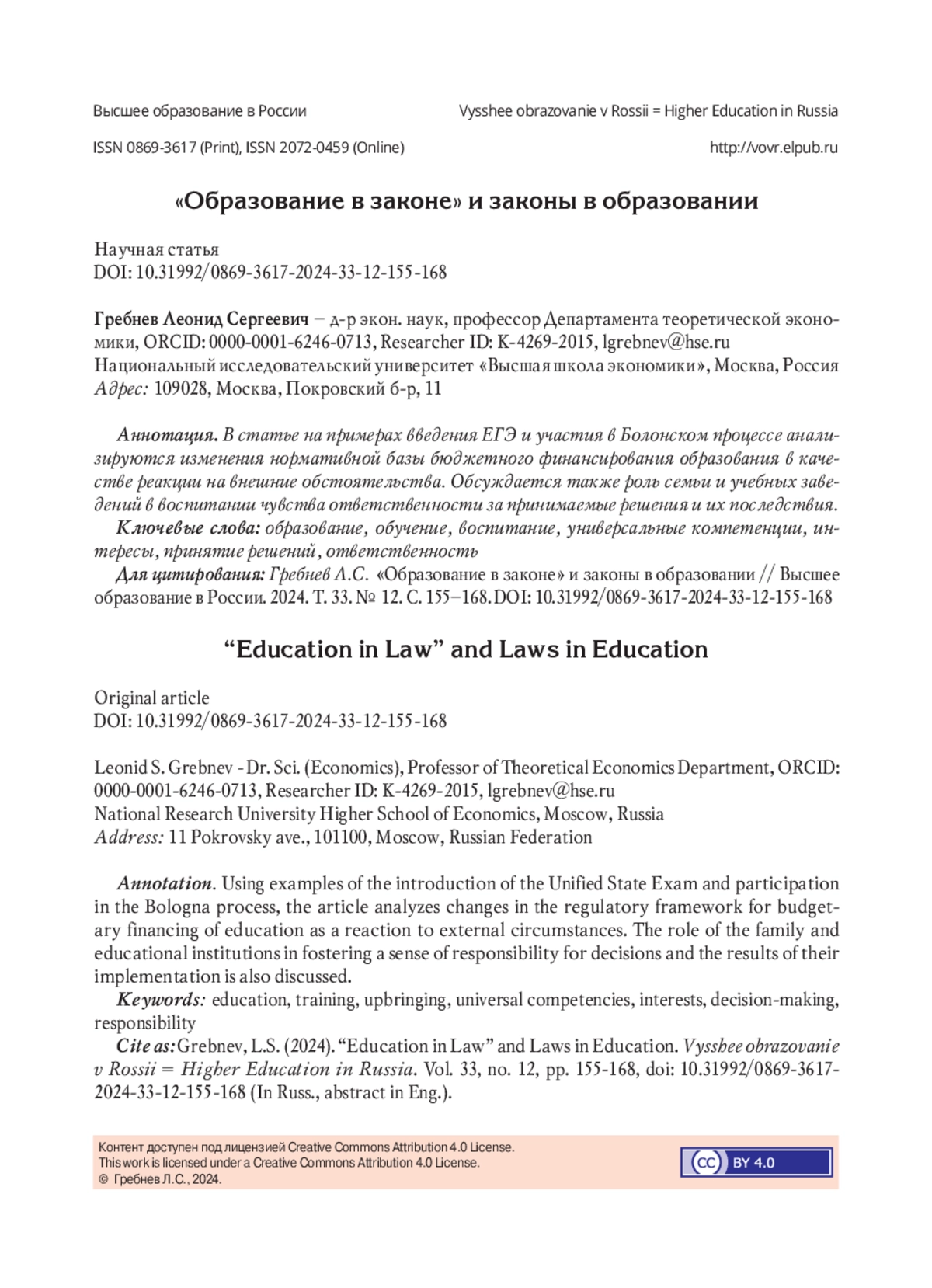 Высшее образование в России

Vysshee obrazovanie v Rossii = Higher Education in Russia

ISSN 0869-3617 (Print), ISSN 2072-0459 (Online)

http://vovr.elpub.ru

«Образование в законе» и законы в образовании

Научная статья
DOI: 10.31992/0869-3617-2024-33-12-155-168

Гребнев Леонид Сергеевич – д-р экон. наук, профессор Департамента теоретической экономики, ORCID: 0000-0001-6246-0713, Researcher ID: K-4269-2015, lgrebnev@hse.ru
Национальный исследовательский университет «Высшая школа экономики», Москва, Россия
Адрес: 109028, Москва, Покровский б-р, 11

Аннотация. В статье на примерах введения ЕГЭ и участия в Болонском процессе анализируются изменения нормативной базы бюджетного финансирования образования в качестве реакции на внешние обстоятельства. Обсуждается также роль семьи и учебных заведений в воспитании чувства ответственности за принимаемые решения и их последствия.
Ключевые слова: образование, обучение, воспитание, универсальные компетенции, интересы, принятие решений, ответственность
Для цитирования: Гребнев Л.С. «Образование в законе» и законы в образовании // Высшее образование в России. 2024. Т. 33. № 12. С. 155–168. DOI: 10.31992/0869-3617-2024-33-12-155-168

“Education in Law” and Laws in Education

Original article
DOI: 10.31992/0869-3617-2024-33-12-155-168

Leonid S. Grebnev - Dr. Sci. (Economics), Professor of Theoretical Economics Department, ORCID: 0000-0001-6246-0713, Researcher ID: K-4269-2015, lgrebnev@hse.ru
National Research University Higher School of Economics, Moscow, Russia
Address: 11 Pokrovsky ave., 101100, Moscow, Russian Federation

Annotation. Using examples of the introduction of the Unified State Exam and participation in the Bologna process, the article analyzes changes in the regulatory framework for budgetary financing of education as a reaction to external circumstances. The role of the family and educational institutions in fostering a sense of responsibility for decisions and the results of their implementation is also discussed.
Keywords: education, training, upbringing, universal competencies, interests, decision-making, responsibility
Cite as: Grebnev, L.S. (2024). “Education in Law” and Laws in Education. Vysshee obrazovanie v Rossii = Higher Education in Russia. Vol. 33, no. 12, pp. 155-168, doi: 10.31992/0869-3617-2024-33-12-155-168 (In Russ., abstract in Eng.).

Контент доступен под лицензией Creative Commons Attribution 4.0 License.
This work is licensed under a Creative Commons Attribution 4.0 License.
© Гребнев Л.С., 2024.

cc BY 4.0